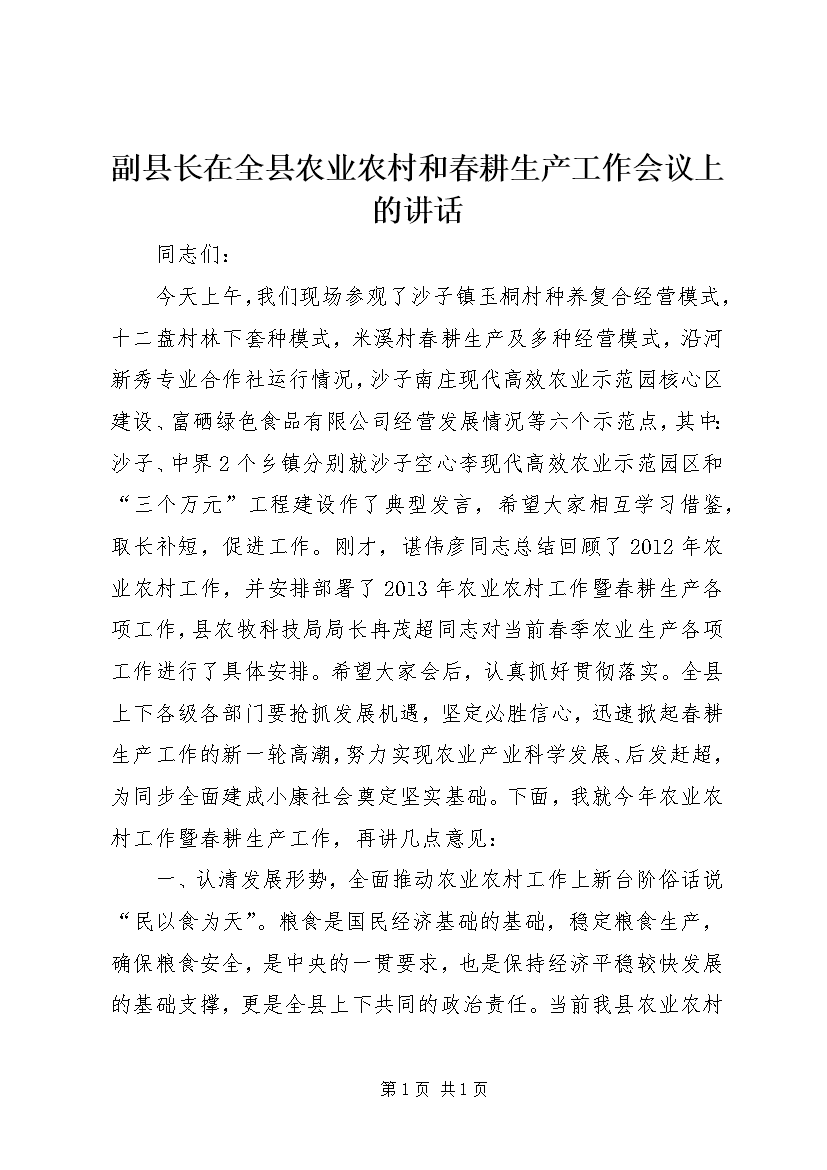 副县长在全县农业农村和春耕生产工作会议上的讲话

同志们：

今天上午，我们现场参观了沙子镇玉桐村种养复合经营模式，十二盘村林下套种模式，米溪村春耕生产及多种经营模式，沿河新秀专业合作社运行情况，沙子南庄现代高效农业示范园核心区建设、富硒绿色食品有限公司经营发展情况等六个示范点，其中：沙子、中界2个乡镇分别就沙子空心李现代高效农业示范园区和“三个万元”工程建设作了典型发言，希望大家相互学习借鉴，取长补短，促进工作。刚才，谌伟彦同志总结回顾了2012年农业农村工作，并安排部署了2013年农业农村工作暨春耕生产各项工作，县农牧科技局局长冉茂超同志对当前春季农业生产各项工作进行了具体安排。希望大家会后，认真抓好贯彻落实。全县上下各级各部门要抢抓发展机遇，坚定必胜信心，迅速掀起春耕生产工作的新一轮高潮，努力实现农业产业科学发展、后发赶超，为同步全面建成小康社会奠定坚实基础。下面，我就今年农业农村工作暨春耕生产工作，再讲几点意见：

一、认清发展形势，全面推动农业农村工作上新台阶俗话说“民以食为天”。粮食是国民经济基础的基础，稳定粮食生产，确保粮食安全，是中央的一贯要求，也是保持经济平稳较快发展的基础支撑，更是全县上下共同的政治责任。当前我县农业农村

第1页 共1页